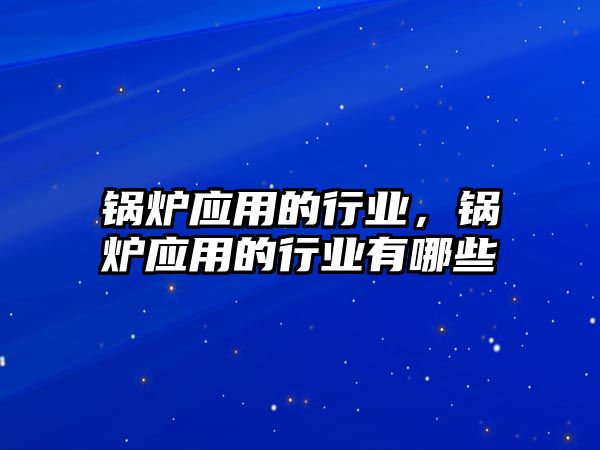 锅炉应用的行业，锅炉应用的行业有哪些